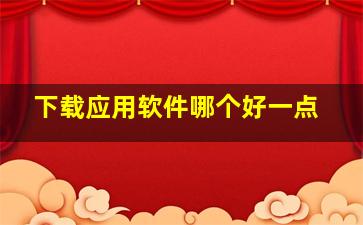 下载应用软件哪个好一点